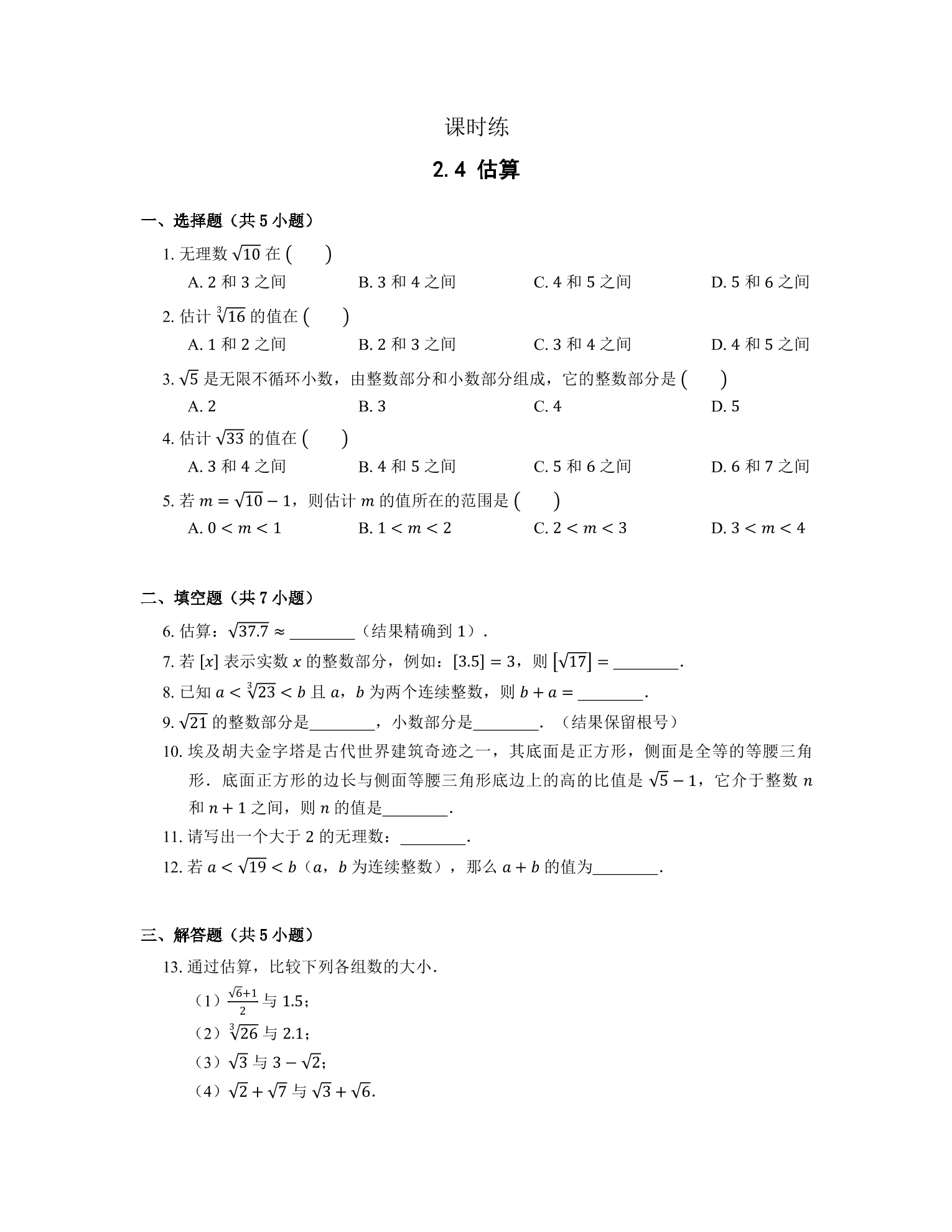 课时练

2.4 估算

一、选择题（共5小题）

1.无理数$\sqrt{10}$在(　　)

A.2和3之间　B.3和4之间　C.4和5之间　D.5和6之间

2.估计$\sqrt[3]{16}$的值在(　　)

A.1和2之间　B.2和3之间　C.3和4之间　D.4和5之间

3.$\sqrt{5}$是无限不循环小数，由整数部分和小数部分组成，它的整数部分是(　　)

A.2　B.3　C.4　D.5

4.估计$\sqrt{33}$的值在(　　)

A.3和4之间　B.4和5之间　C.5和6之间　D.6和7之间

5.若$m=\sqrt{10}-1$，则估计$m$的值所在的范围是(　　)

A.$0<m<1$　B.$1<m<2$　C.$2<m<3$　D.$3<m<4$

二、填空题（共7小题）

6.估算：$\sqrt{37.7}\approx$____（结果精确到1）.

7.若$[x]$表示实数$x$的整数部分，例如：$[3.5]=3$，则$[\sqrt{17}]=$____.

8.已知$a<\sqrt[3]{23}<b$且$a$，$b$为两个连续整数，则$b+a=$____.

9.$\sqrt{21}$的整数部分是____，小数部分是____.（结果保留根号）

10.埃及胡夫金字塔是古代世界建筑奇迹之一，其底面是正方形，侧面是全等的等腰三角形．底面正方形的边长与侧面等腰三角形底边上的高的比值是$\sqrt{5}-1$，它介于整数$n$和$n+1$之间，则$n$的值是____.

11.请写出一个大于2的无理数：____.

12.若$a<\sqrt{19}<b$（$a$，$b$为连续整数），那么$a+b$的值为____.

三、解答题（共5小题）

13.通过估算，比较下列各组数的大小.

（1）$\frac{\sqrt{6}+1}{2}$与1.5；

（2）$\sqrt[3]{26}$与2.1；

（3）$\sqrt{3}$与$3-\sqrt{2}$；

（4）$\sqrt{2}+\sqrt{7}$与$\sqrt{3}+\sqrt{6}$.